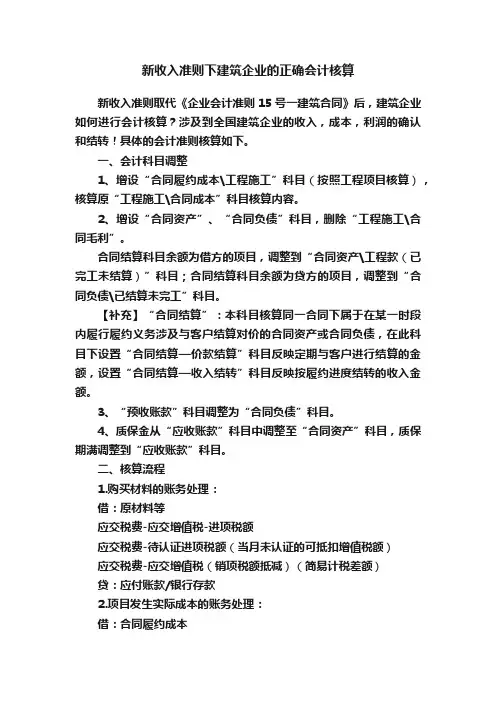 新收入准则下建筑企业的正确会计核算

新收入准则取代《企业会计准则 15 号—建筑合同》后，建筑企业如何进行会计核算？涉及到全国建筑企业的收入，成本，利润的确认和结转！具体的会计准则核算如下。

一、会计科目调整

1、增设“合同履约成本\工程施工”科目（按照工程项目核算），核算原“工程施工\合同成本”科目核算内容。

2、增设“合同资产”、“合同负债”科目，删除“工程施工\合同毛利”。

合同结算科目余额为借方的项目，调整到“合同资产\工程款（已完工未结算）”科目；合同结算科目余额为贷方的项目，调整到“合同负债\已结算未完工”科目。

【补充】“合同结算”：本科目核算同一合同下属于在某一时段内履行履约义务涉及与客户结算对价的合同资产或合同负债，在此科目下设置“合同结算—价款结算”科目反映定期与客户进行结算的金额，设置“合同结算—收入结转”科目反映按履约进度结转的收入金额。

3、“预收账款”科目调整为“合同负债”科目。

4、质保金从“应收账款”科目中调整至“合同资产”科目，质保期满调整到“应收账款”科目。

二、核算流程

1.购买材料的账务处理：

借：原材料等

应交税费-应交增值税-进项税额

应交税费-待认证进项税额（当月未认证的可抵扣增值税额）

应交税费-应交增值税（销项税额抵减）（简易计税差额）

贷：应付账款/银行存款

2.项目发生实际成本的账务处理：

借：合同履约成本